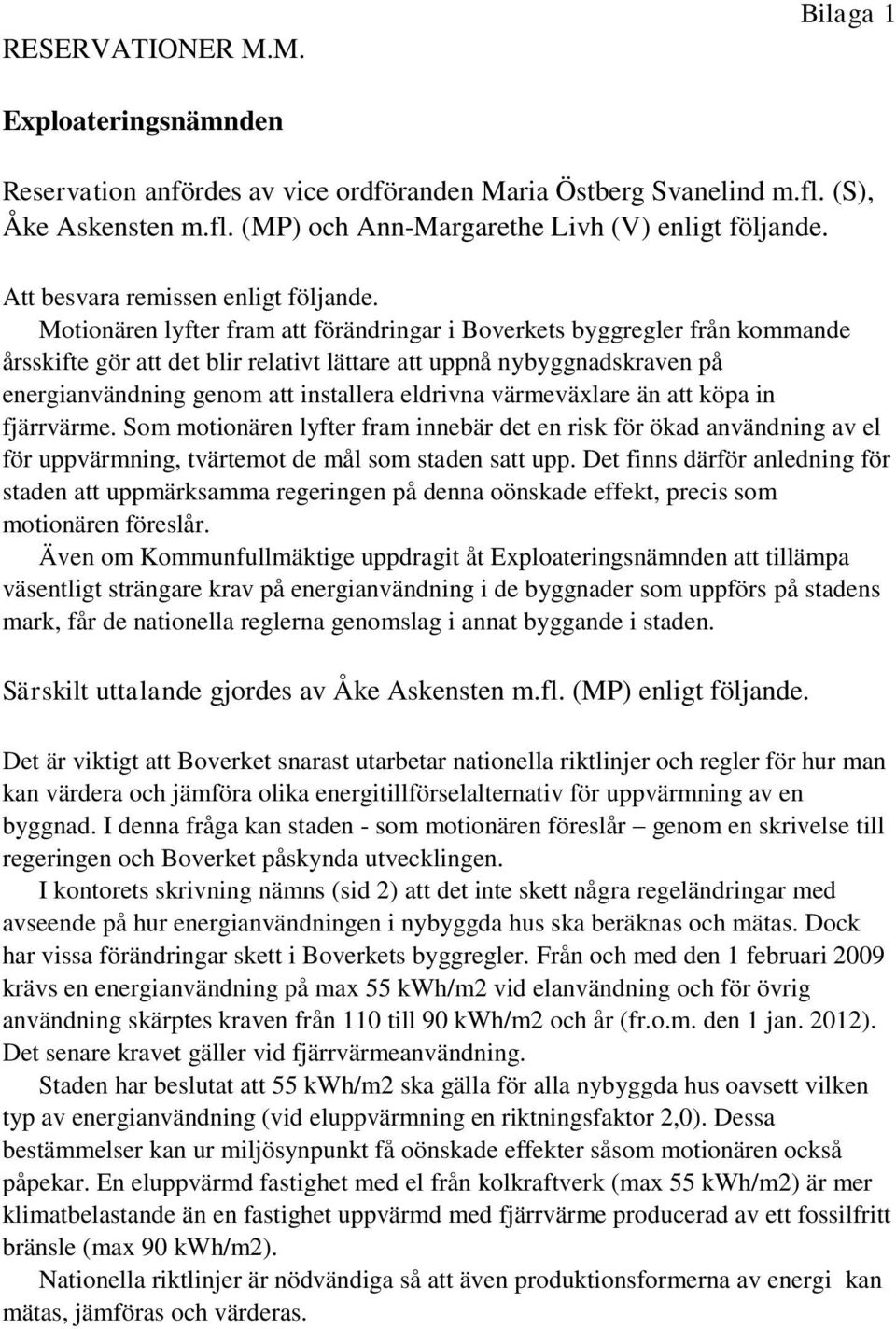 Bilaga 1

RESERVATIONER M.M.

Exploateringsnämnden

Reservation anfördes av vice ordföranden Maria Östberg Svanelind m.fl. (S), Åke Askensten m.fl. (MP) och Ann-Margarethe Livh (V) enligt följande.

Att besvara remissen enligt följande.
Motionären lyfter fram att förändringar i Boverkets byggregler från kommande årsskifte gör att det blir relativt lättare att uppnå nybyggnadskraven på energianvändning genom att installera eldrivna värmeväxlare än att köpa in fjärrvärme. Som motionären lyfter fram innebär det en risk för ökad användning av el för uppvärmning, tvärtemot de mål som staden satt upp. Det finns därför anledning för staden att uppmärksamma regeringen på denna oönskade effekt, precis som motionären föreslår.
Även om Kommunfullmäktige uppdragit åt Exploateringsnämnden att tillämpa väsentligt strängare krav på energianvändning i de byggnader som uppförs på stadens mark, får de nationella reglerna genomslag i annat byggande i staden.

Särskilt uttalande gjordes av Åke Askensten m.fl. (MP) enligt följande.

Det är viktigt att Boverket snarast utarbetar nationella riktlinjer och regler för hur man kan värdera och jämföra olika energitillförselalternativ för uppvärmning av en byggnad. I denna fråga kan staden - som motionären föreslår – genom en skrivelse till regeringen och Boverket påskynda utvecklingen.
I kontorets skrivning nämns (sid 2) att det inte skett några regeländringar med avseende på hur energianvändningen i nybyggda hus ska beräknas och mätas. Dock har vissa förändringar skett i Boverkets byggregler. Från och med den 1 februari 2009 krävs en energianvändning på max 55 kWh/m2 vid elanvändning och för övrig användning skärptes kraven från 110 till 90 kWh/m2 och år (fr.o.m. den 1 jan. 2012). Det senare kravet gäller vid fjärrvärmeanvändning.
Staden har beslutat att 55 kWh/m2 ska gälla för alla nybyggda hus oavsett vilken typ av energianvändning (vid eluppvärmning en riktningsfaktor 2,0). Dessa bestämmelser kan ur miljösynpunkt få oönskade effekter såsom motionären också påpekar. En eluppvärmd fastighet med el från kolkraftverk (max 55 kWh/m2) är mer klimatbelastande än en fastighet uppvärmd med fjärrvärme producerad av ett fossilfritt bränsle (max 90 kWh/m2).
Nationella riktlinjer är nödvändiga så att även produktionsformerna av energi kan mätas, jämföras och värderas.